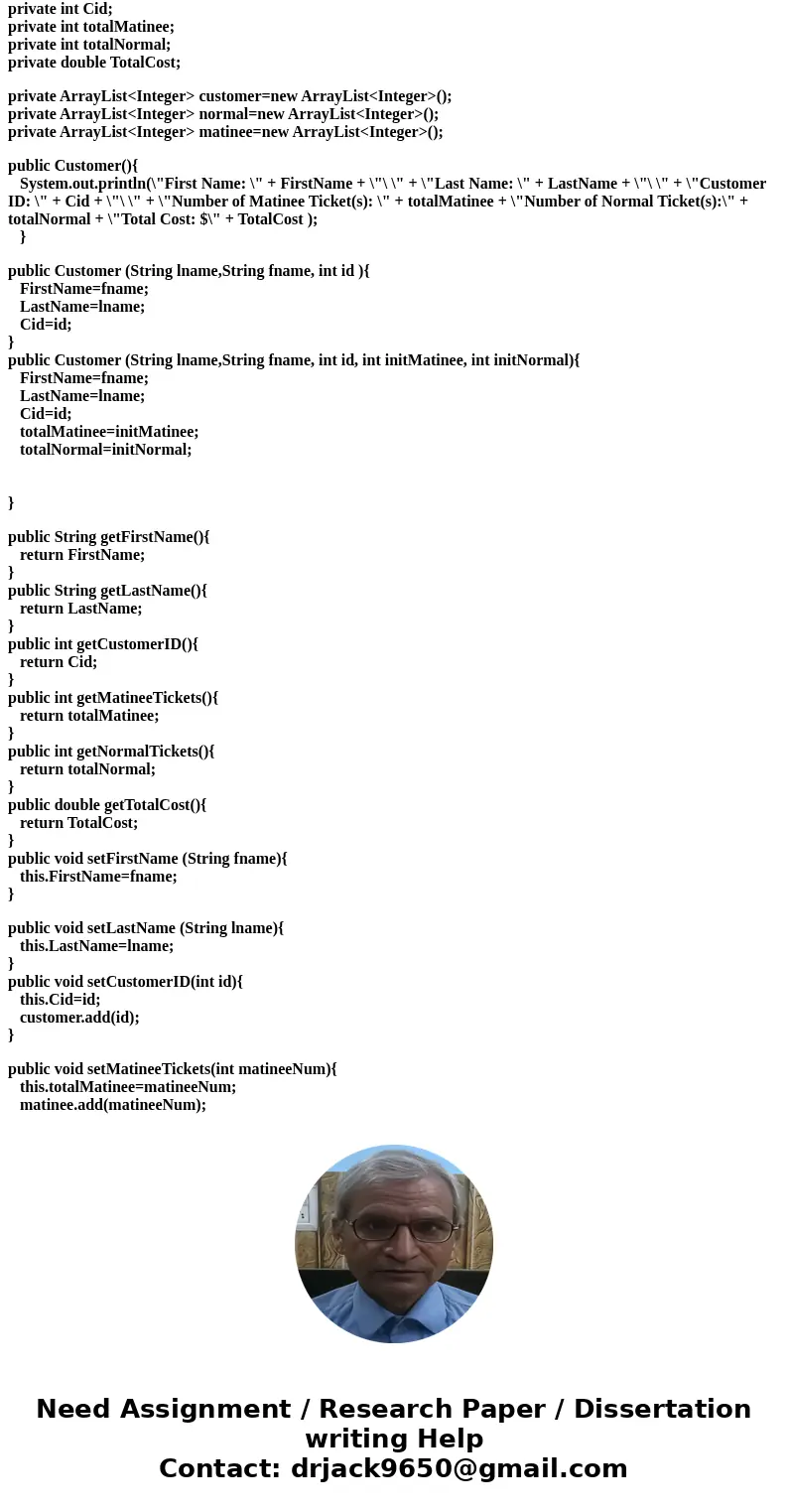 private int Cid;
private int totalMatinee;
private int totalNormal;
private double TotalCost;

private ArrayList<Integer> customer=new ArrayList<Integer>();
private ArrayList<Integer> normal=new ArrayList<Integer>();
private ArrayList<Integer> matinee=new ArrayList<Integer>();

public Customer(){
System.out.println(\"First Name: \" + FirstName + \"\ \" + \"Last Name: \" + LastName + \"\ \" + \"Customer ID: \" + Cid + \"\ \" + \"Number of Matinee Ticket(s): \" + totalMatinee + \"Number of Normal Ticket(s):\" + totalNormal + \"Total Cost: $\" + TotalCost );
}

public Customer (String lname,String fname, int id ){
FirstName=fname;
LastName=lname;
Cid=id;
}
public Customer (String lname,String fname, int id, int initMatinee, int initNormal){
FirstName=fname;
LastName=lname;
Cid=id;
totalMatinee=initMatinee;
totalNormal=initNormal;

}

public String getFirstName(){
return FirstName;
}
public String getLastName(){
return LastName;
}
public int getCustomerID(){
return Cid;
}
public int getMatineeTickets(){
return totalMatinee;
}
public int getNormalTickets(){
return totalNormal;
}
public double getTotalCost(){
return TotalCost;
}
public void setFirstName (String fname){
this.FirstName=fname;
}

public void setLastName (String lname){
this.LastName=lname;
}
public void setCustomerID(int id){
this.Cid=id;
customer.add(id);
}

public void setMatineeTickets(int matineeNum){
this.totalMatinee=matineeNum;
matinee.add(matineeNum);

Need Assignment / Research Paper / Dissertation writing Help
Contact: drjack9650@gmail.com